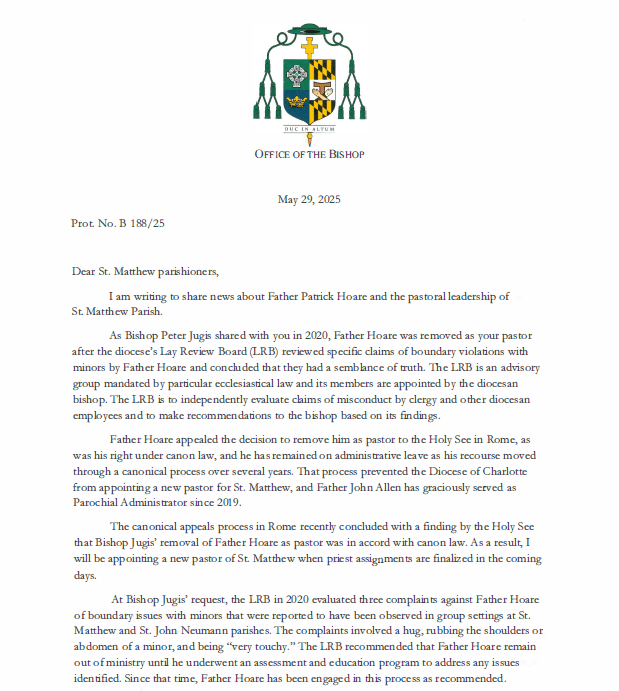 DUC IN ALTUM

OFFICE OF THE BISHOP

May 29, 2025

Prot. No. B 188/25

Dear St. Matthew parishioners,

I am writing to share news about Father Patrick Hoare and the pastoral leadership of St. Matthew Parish.

As Bishop Peter Jugis shared with you in 2020, Father Hoare was removed as your pastor after the diocese's Lay Review Board (LRB) reviewed specific claims of boundary violations with minors by Father Hoare and concluded that they had a semblance of truth. The LRB is an advisory group mandated by particular ecclesiastical law and its members are appointed by the diocesan bishop. The LRB is to independently evaluate claims of misconduct by clergy and other diocesan employees and to make recommendations to the bishop based on its findings.

Father Hoare appealed the decision to remove him as pastor to the Holy See in Rome, as was his right under canon law, and he has remained on administrative leave as his recourse moved through a canonical process over several years. That process prevented the Diocese of Charlotte from appointing a new pastor for St. Matthew, and Father John Allen has graciously served as Parochial Administrator since 2019.

The canonical appeals process in Rome recently concluded with a finding by the Holy See that Bishop Jugis' removal of Father Hoare as pastor was in accord with canon law. As a result, I will be appointing a new pastor of St. Matthew when priest assignments are finalized in the coming days.

At Bishop Jugis' request, the LRB in 2020 evaluated three complaints against Father Hoare of boundary issues with minors that were reported to have been observed in group settings at St. Matthew and St. John Neumann parishes. The complaints involved a hug, rubbing the shoulders or abdomen of a minor, and being "very touchy." The LRB recommended that Father Hoare remain out of ministry until he underwent an assessment and education program to address any issues identified. Since that time, Father Hoare has been engaged in this process as recommended.